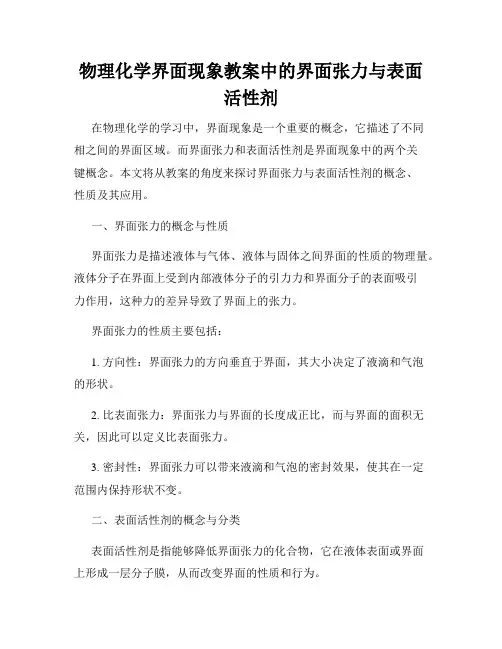 物理化学界面现象教案中的界面张力与表面活性剂

在物理化学的学习中，界面现象是一个重要的概念，它描述了不同相之间的界面区域。而界面张力和表面活性剂是界面现象中的两个关键概念。本文将从教案的角度来探讨界面张力与表面活性剂的概念、性质及其应用。

一、界面张力的概念与性质

界面张力是描述液体与气体、液体与固体之间界面的性质的物理量。液体分子在界面上受到内部液体分子的引力力和界面分子的表面吸引力作用，这种力的差异导致了界面上的张力。

界面张力的性质主要包括：

1. 方向性：界面张力的方向垂直于界面，其大小决定了液滴和气泡的形状。

2. 比表面张力：界面张力与界面的长度成正比，而与界面的面积无关，因此可以定义比表面张力。

3. 密封性：界面张力可以带来液滴和气泡的密封效果，使其在一定范围内保持形状不变。

二、表面活性剂的概念与分类

表面活性剂是指能够降低界面张力的化合物，它在液体表面或界面上形成一层分子膜，从而改变界面的性质和行为。